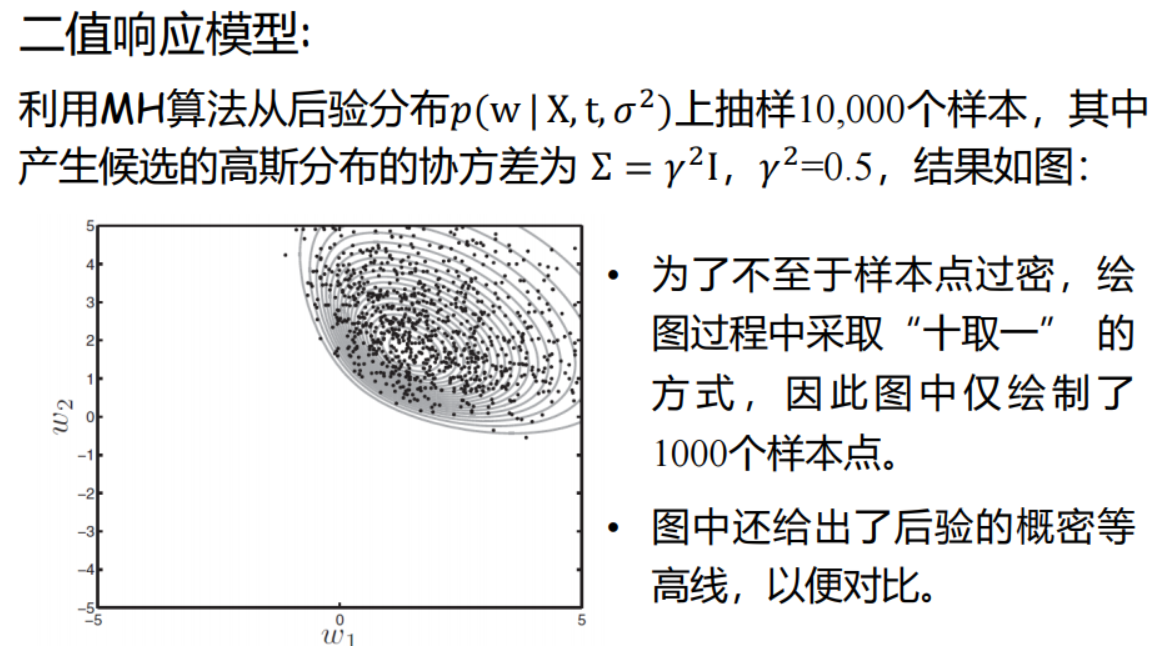 二值响应模型:

利用MH算法从后验分布$p(\mathrm{w} \mid \mathrm{X}, \mathrm{t}, \sigma^2)$上抽样10,000个样本，其中产生候选的高斯分布的协方差为 $\Sigma = \gamma^2 \mathrm{I}$，$\gamma^2$=0.5，结果如图:

5
4
3
2
1
0
−1
−2
−3
−4
−5
$w_2$
−5
0
5
$w_1$

• 为了不至于样本点过密，绘图过程中采取“十取一” 的方式，因此图中仅绘制了1000个样本点。

• 图中还给出了后验的概密等高线，以便对比。